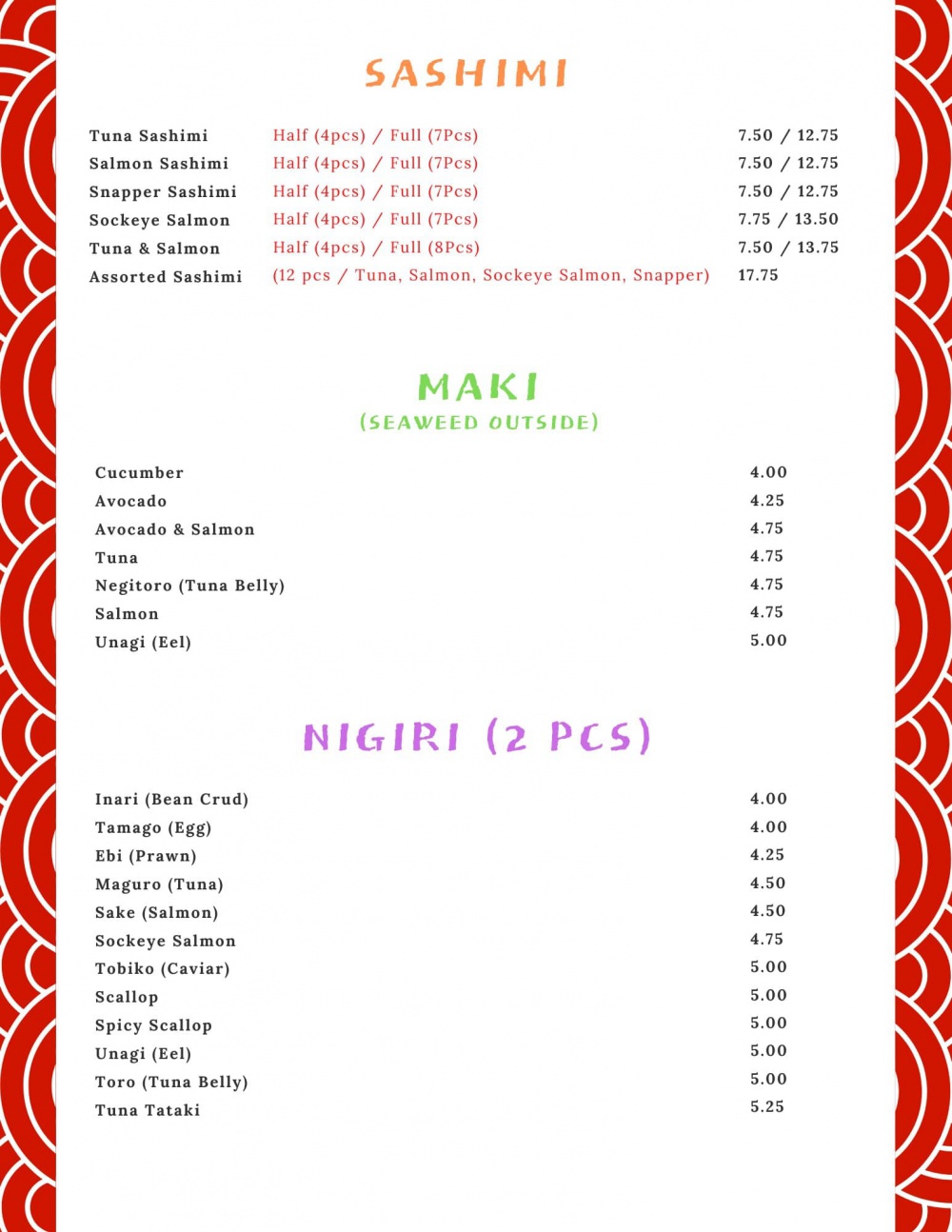 SASHIMI

| | | |
|---|---|---|
| Tuna Sashimi | Half (4pcs) / Full (7Pcs) | 7.50 / 12.75 |
| Salmon Sashimi | Half (4pcs) / Full (7Pcs) | 7.50 / 12.75 |
| Snapper Sashimi | Half (4pcs) / Full (7Pcs) | 7.50 / 12.75 |
| Sockeye Salmon | Half (4pcs) / Full (7Pcs) | 7.75 / 13.50 |
| Tuna & Salmon | Half (4pcs) / Full (8Pcs) | 7.50 / 13.75 |
| Assorted Sashimi | (12 pcs / Tuna, Salmon, Sockeye Salmon, Snapper) | 17.75 |

MAKI
(SEAWEED OUTSIDE)

| | |
|---|---|
| Cucumber | 4.00 |
| Avocado | 4.25 |
| Avocado & Salmon | 4.75 |
| Tuna | 4.75 |
| Negitoro (Tuna Belly) | 4.75 |
| Salmon | 4.75 |
| Unagi (Eel) | 5.00 |

NIGIRI (2 PCS)

| | |
|---|---|
| Inari (Bean Crud) | 4.00 |
| Tamago (Egg) | 4.00 |
| Ebi (Prawn) | 4.25 |
| Maguro (Tuna) | 4.50 |
| Sake (Salmon) | 4.50 |
| Sockeye Salmon | 4.75 |
| Tobiko (Caviar) | 5.00 |
| Scallop | 5.00 |
| Spicy Scallop | 5.00 |
| Unagi (Eel) | 5.00 |
| Toro (Tuna Belly) | 5.00 |
| Tuna Tataki | 5.25 |